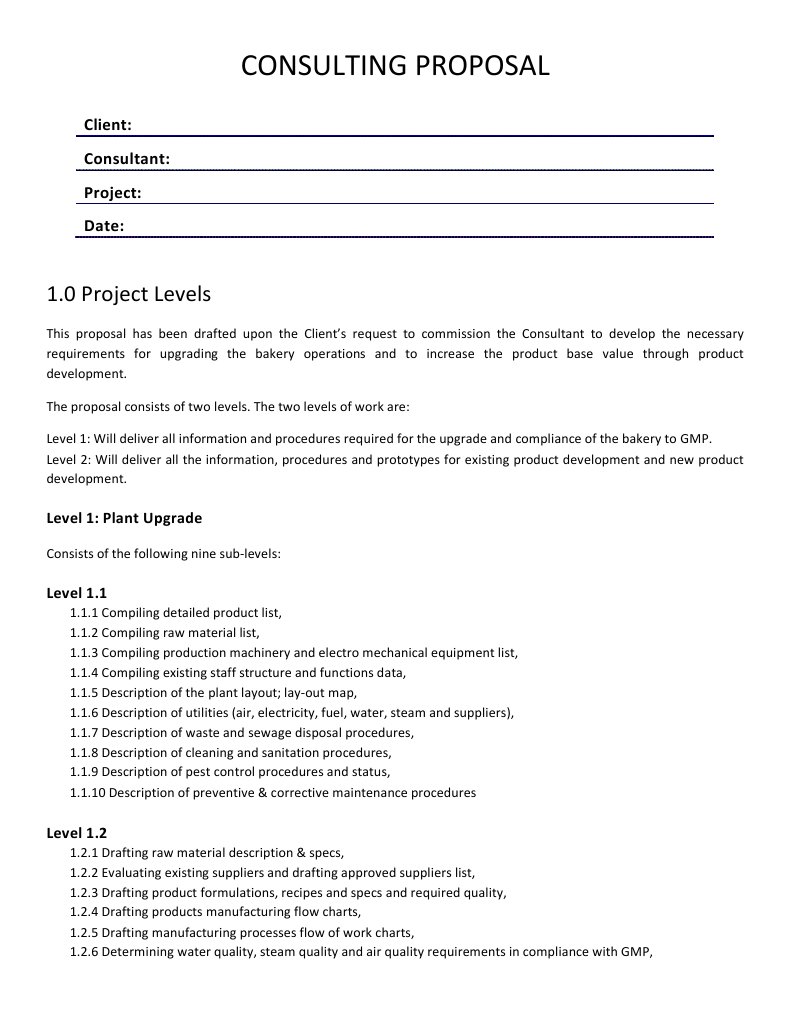 CONSULTING PROPOSAL

Client:

Consultant:

Project:

Date:

1.0 Project Levels

This proposal has been drafted upon the Client's request to commission the Consultant to develop the necessary requirements for upgrading the bakery operations and to increase the product base value through product development.

The proposal consists of two levels. The two levels of work are:

Level 1: Will deliver all information and procedures required for the upgrade and compliance of the bakery to GMP.
Level 2: Will deliver all the information, procedures and prototypes for existing product development and new product development.

Level 1: Plant Upgrade

Consists of the following nine sub-levels:

Level 1.1
1.1.1 Compiling detailed product list,
1.1.2 Compiling raw material list,
1.1.3 Compiling production machinery and electro mechanical equipment list,
1.1.4 Compiling existing staff structure and functions data,
1.1.5 Description of the plant layout; lay-out map,
1.1.6 Description of utilities (air, electricity, fuel, water, steam and suppliers),
1.1.7 Description of waste and sewage disposal procedures,
1.1.8 Description of cleaning and sanitation procedures,
1.1.9 Description of pest control procedures and status,
1.1.10 Description of preventive & corrective maintenance procedures

Level 1.2
1.2.1 Drafting raw material description & specs,
1.2.2 Evaluating existing suppliers and drafting approved suppliers list,
1.2.3 Drafting product formulations, recipes and specs and required quality,
1.2.4 Drafting products manufacturing flow charts,
1.2.5 Drafting manufacturing processes flow of work charts,
1.2.6 Determining water quality, steam quality and air quality requirements in compliance with GMP,